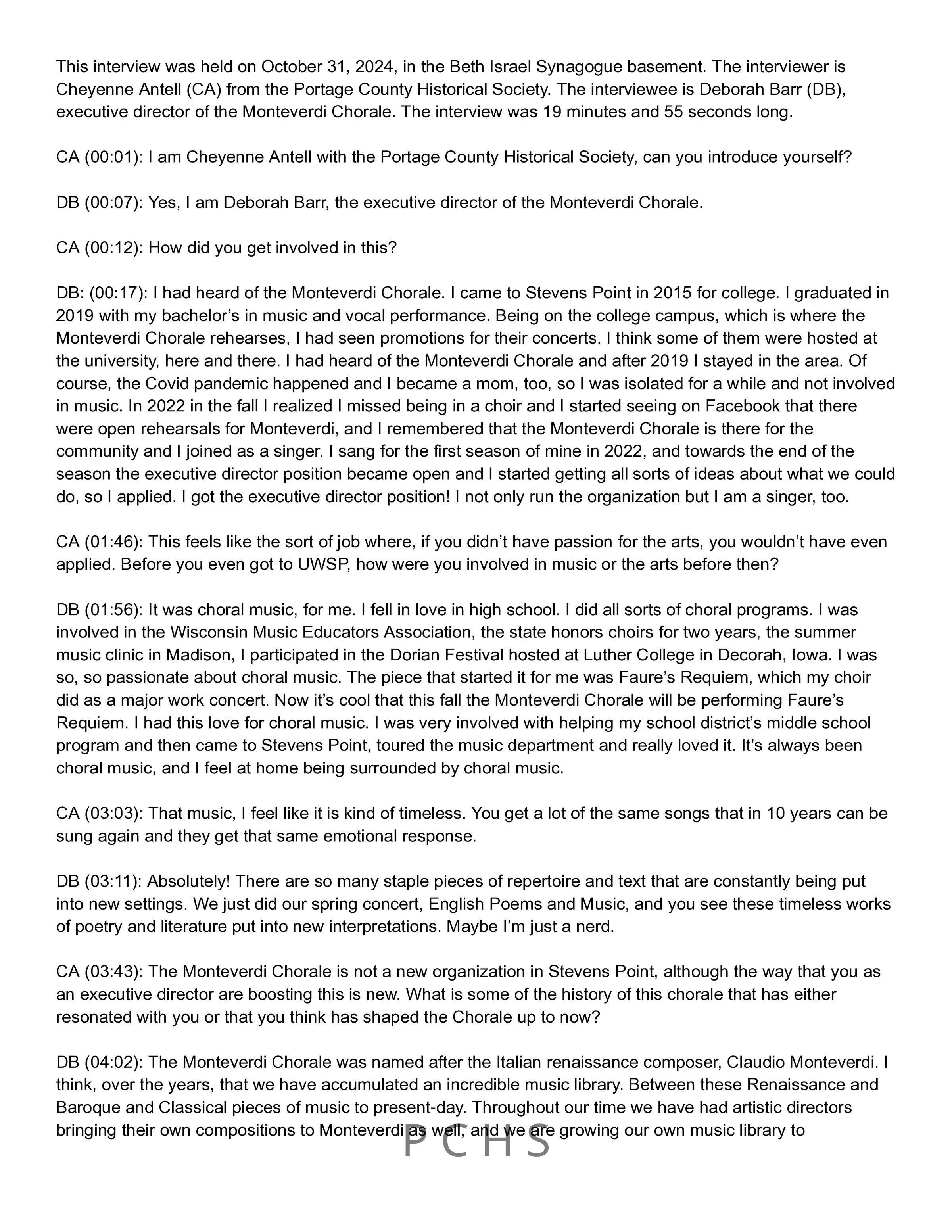 This interview was held on October 31, 2024, in the Beth Israel Synagogue basement. The interviewer is Cheyenne Antell (CA) from the Portage County Historical Society. The interviewee is Deborah Barr (DB), executive director of the Monteverdi Chorale. The interview was 19 minutes and 55 seconds long.

CA (00:01): I am Cheyenne Antell with the Portage County Historical Society, can you introduce yourself?

DB (00:07): Yes, I am Deborah Barr, the executive director of the Monteverdi Chorale.

CA (00:12): How did you get involved in this?

DB: (00:17): I had heard of the Monteverdi Chorale. I came to Stevens Point in 2015 for college. I graduated in 2019 with my bachelor's in music and vocal performance. Being on the college campus, which is where the Monteverdi Chorale rehearses, I had seen promotions for their concerts. I think some of them were hosted at the university, here and there. I had heard of the Monteverdi Chorale and after 2019 I stayed in the area. Of course, the Covid pandemic happened and I became a mom, too, so I was isolated for a while and not involved in music. In 2022 in the fall I realized I missed being in a choir and I started seeing on Facebook that there were open rehearsals for Monteverdi, and I remembered that the Monteverdi Chorale is there for the community and I joined as a singer. I sang for the first season of mine in 2022, and towards the end of the season the executive director position became open and I started getting all sorts of ideas about what we could do, so I applied. I got the executive director position! I not only run the organization but I am a singer, too.

CA (01:46): This feels like the sort of job where, if you didn't have passion for the arts, you wouldn't have even applied. Before you even got to UWSP, how were you involved in music or the arts before then?

DB (01:56): It was choral music, for me. I fell in love in high school. I did all sorts of choral programs. I was involved in the Wisconsin Music Educators Association, the state honors choirs for two years, the summer music clinic in Madison, I participated in the Dorian Festival hosted at Luther College in Decorah, Iowa. I was so, so passionate about choral music. The piece that started it for me was Faure's Requiem, which my choir did as a major work concert. Now it's cool that this fall the Monteverdi Chorale will be performing Faure's Requiem. I had this love for choral music. I was very involved with helping my school district's middle school program and then came to Stevens Point, toured the music department and really loved it. It's always been choral music, and I feel at home being surrounded by choral music.

CA (03:03): That music, I feel like it is kind of timeless. You get a lot of the same songs that in 10 years can be sung again and they get that same emotional response.

DB (03:11): Absolutely! There are so many staple pieces of repertoire and text that are constantly being put into new settings. We just did our spring concert, English Poems and Music, and you see these timeless works of poetry and literature put into new interpretations. Maybe I'm just a nerd.

CA (03:43): The Monteverdi Chorale is not a new organization in Stevens Point, although the way that you as an executive director are boosting this is new. What is some of the history of this chorale that has either resonated with you or that you think has shaped the Chorale up to now?

DB (04:02): The Monteverdi Chorale was named after the Italian renaissance composer, Claudio Monteverdi. I think, over the years, that we have accumulated an incredible music library. Between these Renaissance and Baroque and Classical pieces of music to present-day. Throughout our time we have had artistic directors bringing their own compositions to Monteverdi as well, and we are growing our own music library to

PCHS